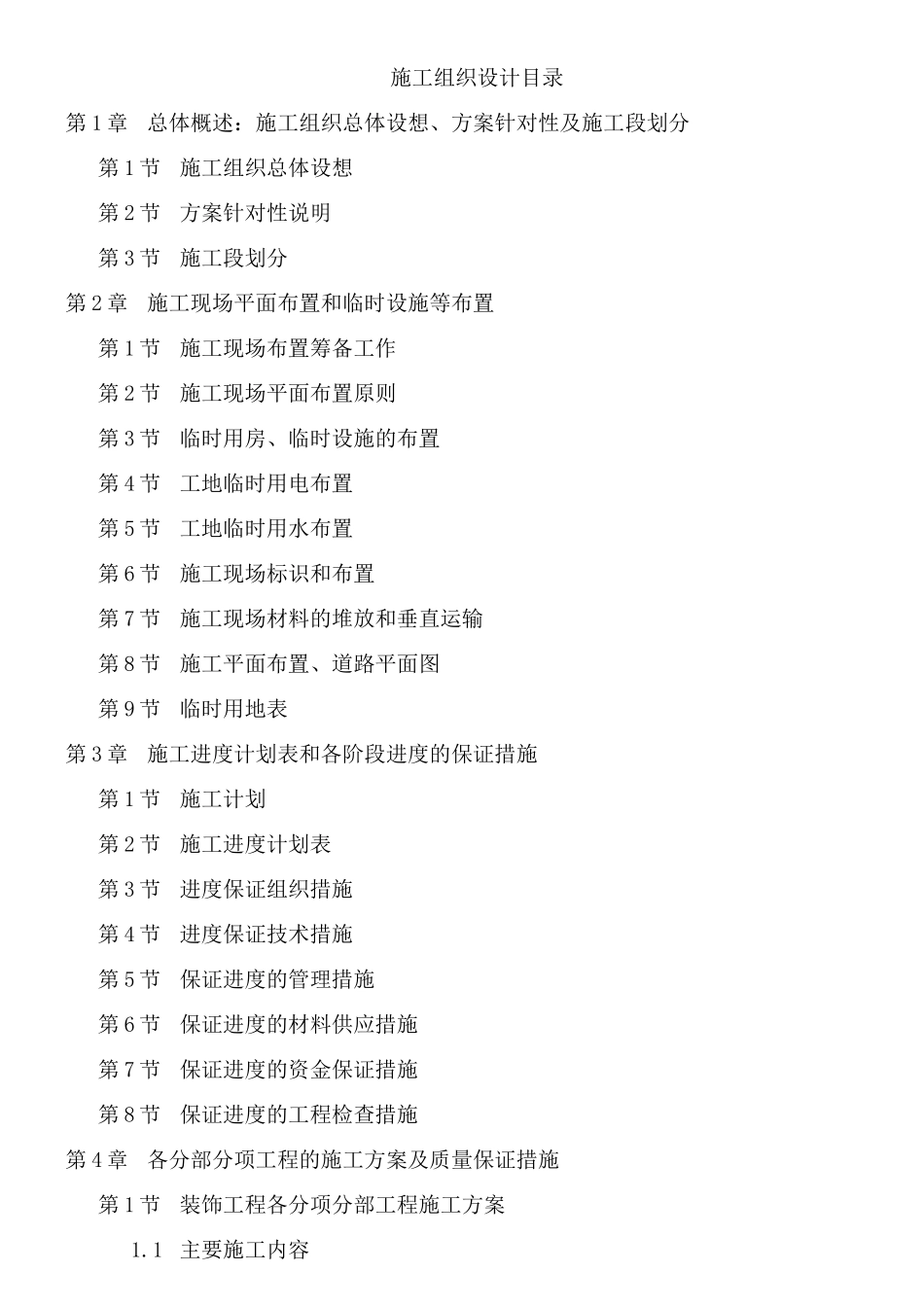 施工组织设计目录

第 1 章　总体概述：施工组织总体设想、方案针对性及施工段划分

第 1 节　施工组织总体设想

第 2 节　方案针对性说明

第 3 节　施工段划分

第 2 章　施工现场平面布置和临时设施等布置

第 1 节　施工现场布置筹备工作

第 2 节　施工现场平面布置原则

第 3 节　临时用房、临时设施的布置

第 4 节　工地临时用电布置

第 5 节　工地临时用水布置

第 6 节　施工现场标识和布置

第 7 节　施工现场材料的堆放和垂直运输

第 8 节　施工平面布置、道路平面图

第 9 节　临时用地表

第 3 章　施工进度计划表和各阶段进度的保证措施

第 1 节　施工计划

第 2 节　施工进度计划表

第 3 节　进度保证组织措施

第 4 节　进度保证技术措施

第 5 节　保证进度的管理措施

第 6 节　保证进度的材料供应措施

第 7 节　保证进度的资金保证措施

第 8 节　保证进度的工程检查措施

第 4 章　各分部分项工程的施工方案及质量保证措施

第 1 节　装饰工程各分项分部工程施工方案

1.1　主要施工内容